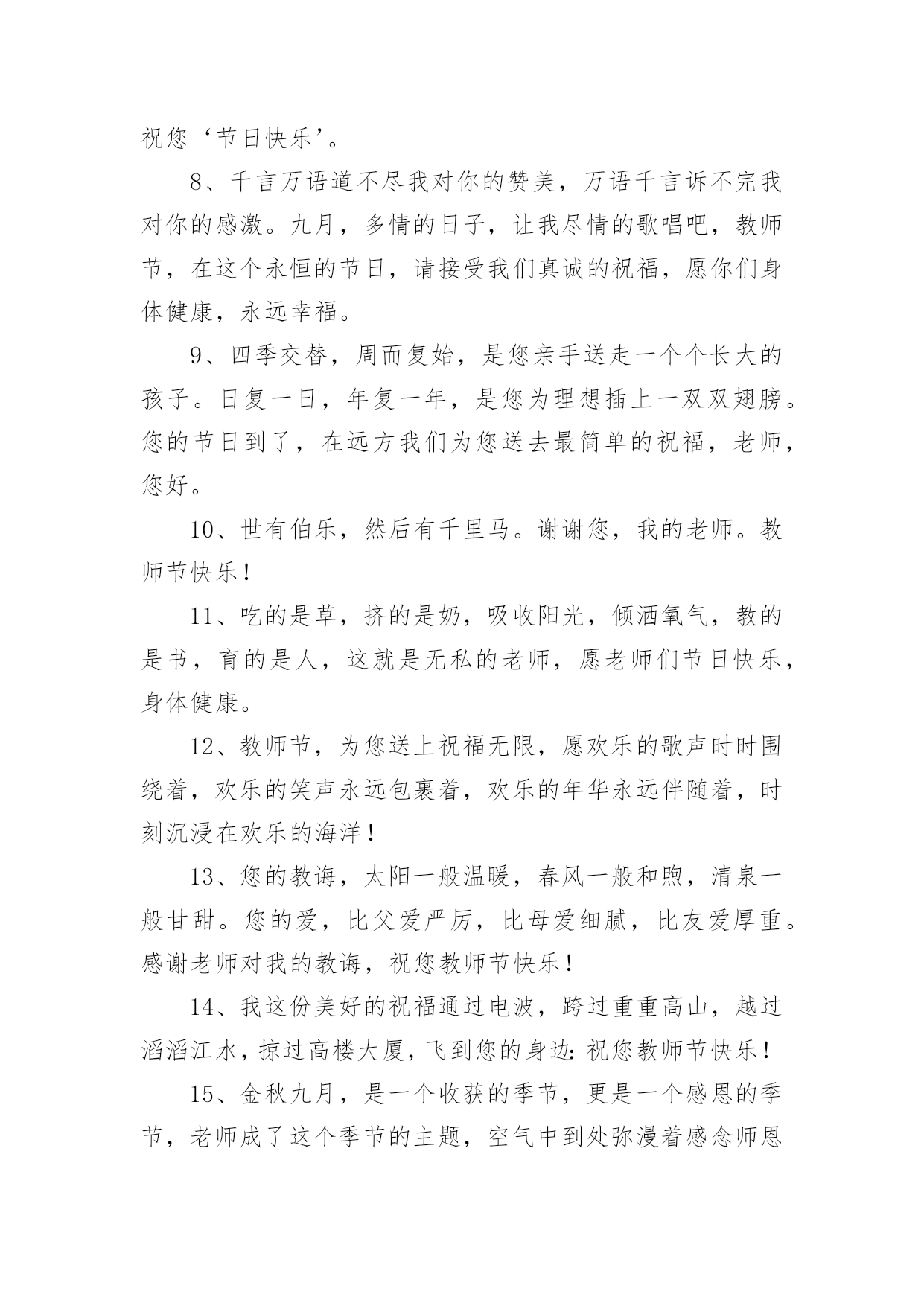 祝您‘节日快乐’。

8、千言万语道不尽我对你的赞美，万语千言诉不完我对你的感激。九月，多情的日子，让我尽情的歌唱吧，教师节，在这个永恒的节日，请接受我们真诚的祝福，愿你们身体健康，永远幸福。

9、四季交替，周而复始，是您亲手送走一个个长大的孩子。日复一日，年复一年，是您为理想插上一双双翅膀。您的节日到了，在远方我们为您送去最简单的祝福，老师，您好。

10、世有伯乐，然后有千里马。谢谢您，我的老师。教师节快乐！

11、吃的是草，挤的是奶，吸收阳光，倾洒氧气，教的是书，育的是人，这就是无私的老师，愿老师们节日快乐，身体健康。

12、教师节，为您送上祝福无限，愿欢乐的歌声时时围绕着，欢乐的笑声永远包裹着，欢乐的年华永远伴随着，时刻沉浸在欢乐的海洋！

13、您的教诲，太阳一般温暖，春风一般和煦，清泉一般甘甜。您的爱，比父爱严厉，比母爱细腻，比友爱厚重。感谢老师对我的教诲，祝您教师节快乐！

14、我这份美好的祝福通过电波，跨过重重高山，越过滔滔江水，掠过高楼大厦，飞到您的身边：祝您教师节快乐！

15、金秋九月，是一个收获的季节，更是一个感恩的季节，老师成了这个季节的主题，空气中到处弥漫着感念师恩